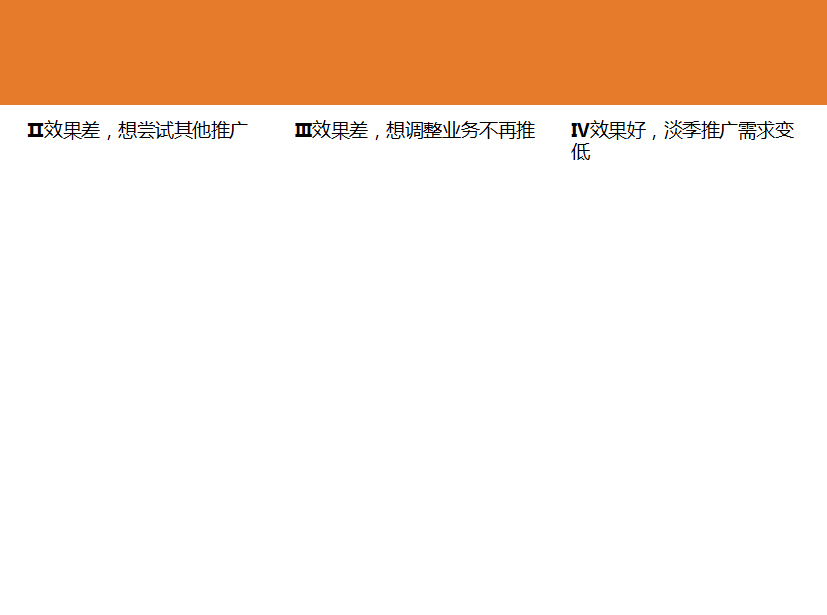 II效果差，想尝试其他推广

III效果差，想调整业务不再推

IV效果好，淡季推广需求变低